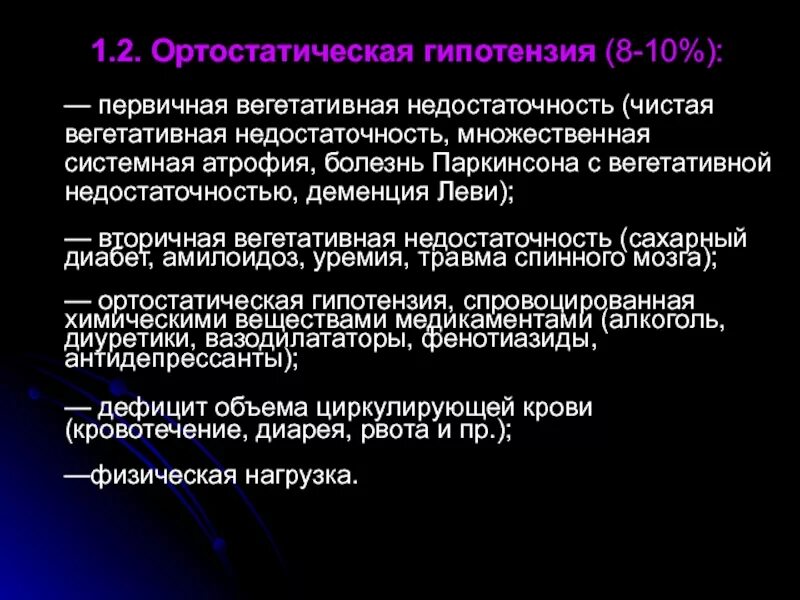 1.2. Ортостатическая гипотензия (8-10%):

— первичная вегетативная недостаточность (чистая вегетативная недостаточность, множественная системная атрофия, болезнь Паркинсона с вегетативной недостаточностью, деменция Леви);

— вторичная вегетативная недостаточность (сахарный диабет, амилоидоз, уремия, травма спинного мозга);

— ортостатическая гипотензия, спровоцированная химическими веществами медикаментами (алкоголь, диуретики, вазодилататоры, фенотиазиды, антидепрессанты);

— дефицит объема циркулирующей крови (кровотечение, диарея, рвота и пр.);

—физическая нагрузка.